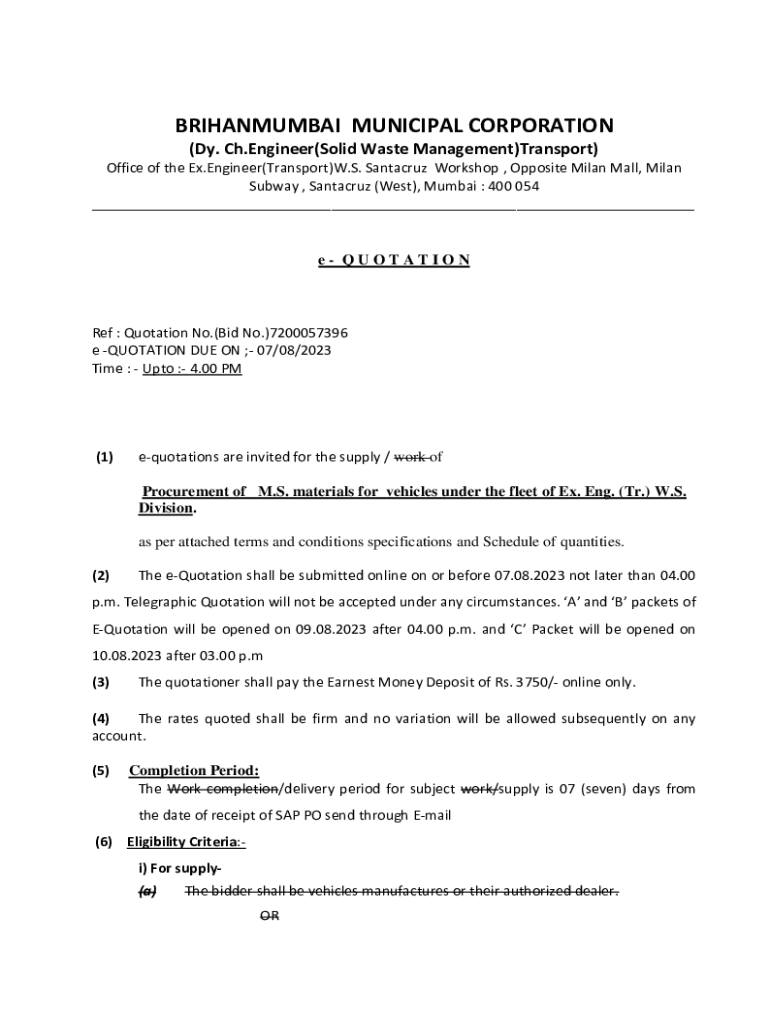 BRIHANMUMBAI MUNICIPAL CORPORATION

(Dy. Ch.Engineer(Solid Waste Management)Transport)

Office of the Ex.Engineer(Transport)W.S. Santacruz Workshop , Opposite Milan Mall, Milan Subway , Santacruz (West), Mumbai : 400 054

e - QUOTATION

Ref : Quotation No.(Bid No.)7200057396
e -QUOTATION DUE ON ;- 07/08/2023
Time : - Upto :- 4.00 PM

(1) e-quotations are invited for the supply / work of

Procurement of M.S. materials for vehicles under the fleet of Ex. Eng. (Tr.) W.S. Division.

as per attached terms and conditions specifications and Schedule of quantities.

(2) The e-Quotation shall be submitted online on or before 07.08.2023 not later than 04.00 p.m. Telegraphic Quotation will not be accepted under any circumstances. 'A' and 'B' packets of E-Quotation will be opened on 09.08.2023 after 04.00 p.m. and 'C' Packet will be opened on 10.08.2023 after 03.00 p.m

(3) The quotationer shall pay the Earnest Money Deposit of Rs. 3750/- online only.

(4) The rates quoted shall be firm and no variation will be allowed subsequently on any account.

(5) Completion Period:
The Work completion/delivery period for subject work/supply is 07 (seven) days from the date of receipt of SAP PO send through E-mail

(6) Eligibility Criteria:-

i) For supply-
(a) The bidder shall be vehicles manufactures or their authorized dealer.

OR